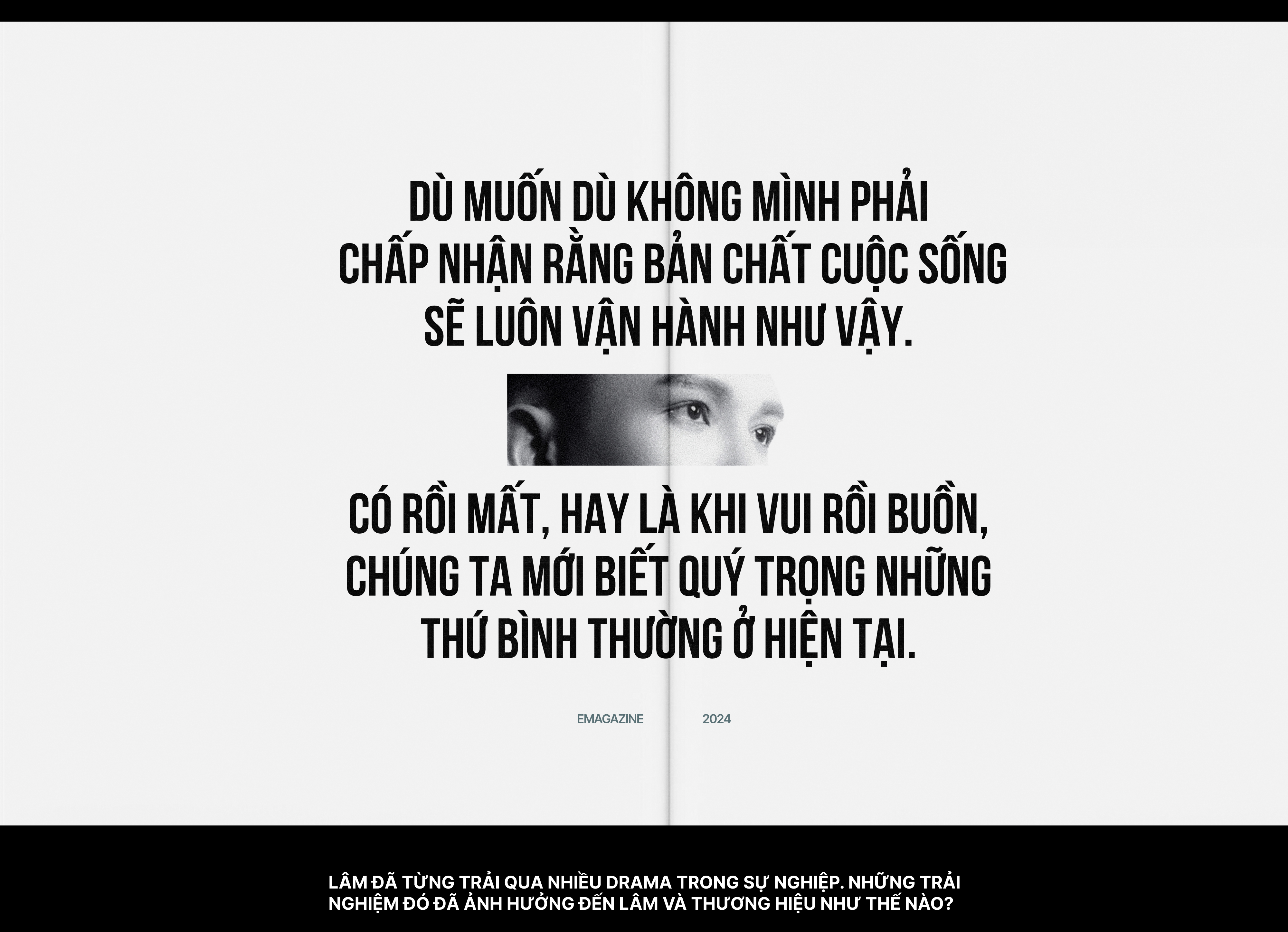 DÙ MUỐN DÙ KHÔNG MÌNH PHẢI CHẤP NHẬN RẰNG BẢN CHẤT CUỘC SỐNG SẼ LUÔN VẬN HÀNH NHƯ VẬY.

CÓ RỒI MẤT, HAY LÀ KHI VUI RỒI BUỒN, CHÚNG TA MỚI BIẾT QUÝ TRỌNG NHỮNG THỨ BÌNH THƯỜNG Ở HIỆN TẠI.

EMAGAZINE 2024

LÂM ĐÃ TỪNG TRẢI QUA NHIỀU DRAMA TRONG SỰ NGHIỆP. NHỮNG TRẢI NGHIỆM ĐÓ ĐÃ ẢNH HƯỞNG ĐẾN LÂM VÀ THƯƠNG HIỆU NHƯ THẾ NÀO?